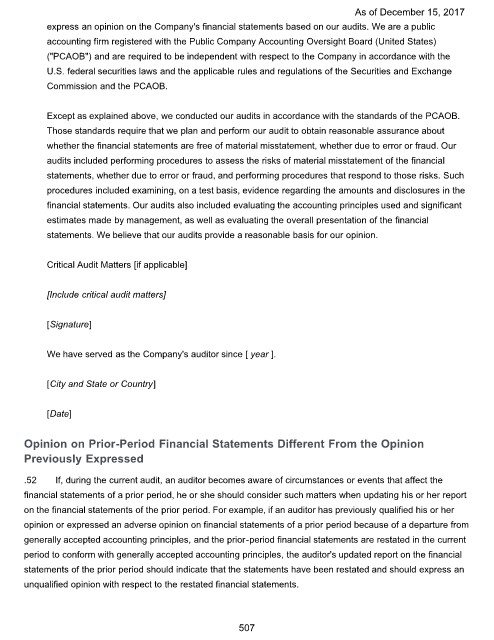 As of December 15, 2017

express an opinion on the Company's financial statements based on our audits. We are a public accounting firm registered with the Public Company Accounting Oversight Board (United States) ("PCAOB") and are required to be independent with respect to the Company in accordance with the U.S. federal securities laws and the applicable rules and regulations of the Securities and Exchange Commission and the PCAOB.

Except as explained above, we conducted our audits in accordance with the standards of the PCAOB. Those standards require that we plan and perform our audit to obtain reasonable assurance about whether the financial statements are free of material misstatement, whether due to error or fraud. Our audits included performing procedures to assess the risks of material misstatement of the financial statements, whether due to error or fraud, and performing procedures that respond to those risks. Such procedures included examining, on a test basis, evidence regarding the amounts and disclosures in the financial statements. Our audits also included evaluating the accounting principles used and significant estimates made by management, as well as evaluating the overall presentation of the financial statements. We believe that our audits provide a reasonable basis for our opinion.

Critical Audit Matters [if applicable]

[Include critical audit matters]

[Signature]

We have served as the Company's auditor since [ year ].

[City and State or Country]

[Date]

Opinion on Prior-Period Financial Statements Different From the Opinion Previously Expressed

.52 If, during the current audit, an auditor becomes aware of circumstances or events that affect the financial statements of a prior period, he or she should consider such matters when updating his or her report on the financial statements of the prior period. For example, if an auditor has previously qualified his or her opinion or expressed an adverse opinion on financial statements of a prior period because of a departure from generally accepted accounting principles, and the prior-period financial statements are restated in the current period to conform with generally accepted accounting principles, the auditor's updated report on the financial statements of the prior period should indicate that the statements have been restated and should express an unqualified opinion with respect to the restated financial statements.

507